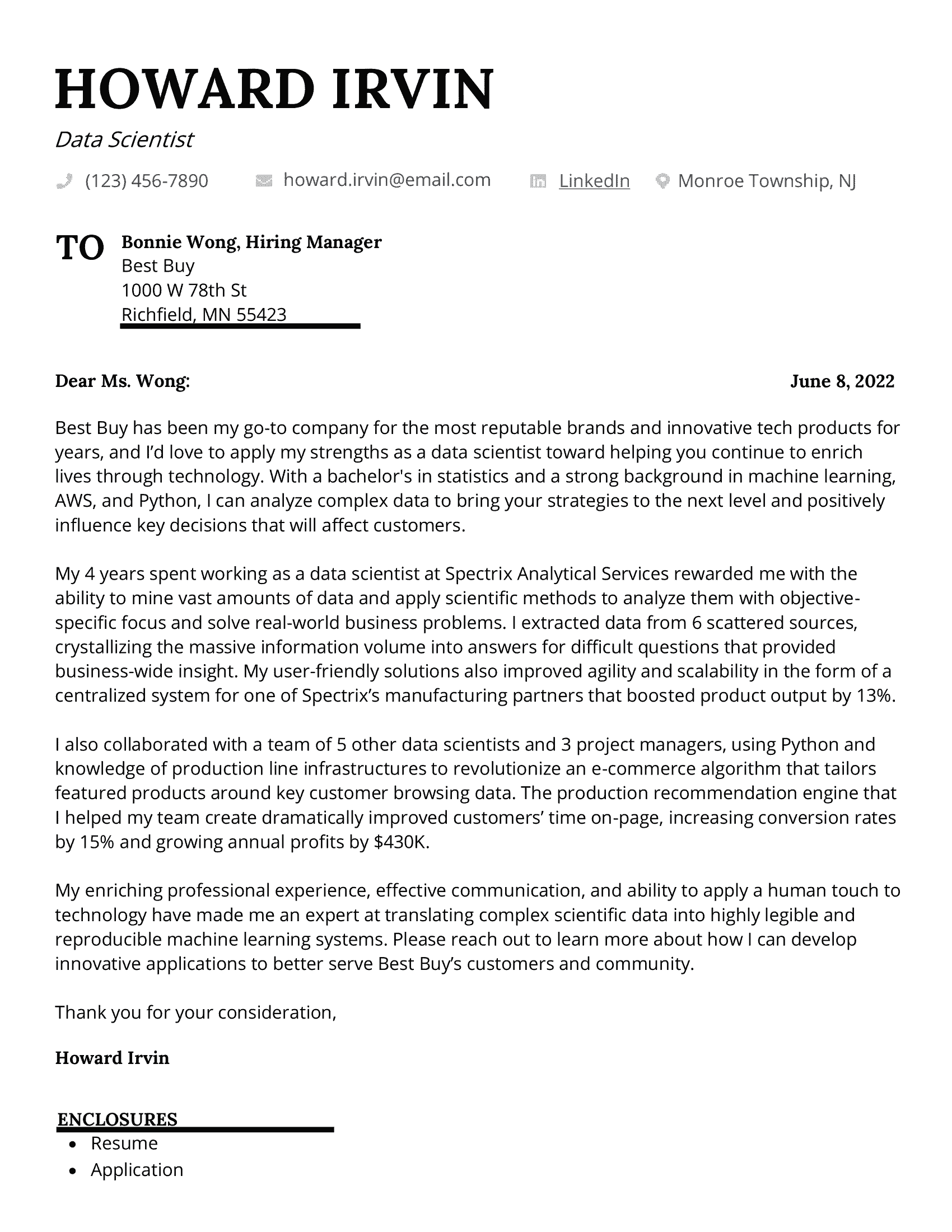 HOWARD IRVIN

Data Scientist

(123) 456-7890 howard.irvin@email.com LinkedIn Monroe Township, NJ

TO Bonnie Wong, Hiring Manager
Best Buy
1000 W 78th St
Richfield, MN 55423

Dear Ms. Wong: June 8, 2022

Best Buy has been my go-to company for the most reputable brands and innovative tech products for years, and I'd love to apply my strengths as a data scientist toward helping you continue to enrich lives through technology. With a bachelor's in statistics and a strong background in machine learning, AWS, and Python, I can analyze complex data to bring your strategies to the next level and positively influence key decisions that will affect customers.

My 4 years spent working as a data scientist at Spectrix Analytical Services rewarded me with the ability to mine vast amounts of data and apply scientific methods to analyze them with objective-specific focus and solve real-world business problems. I extracted data from 6 scattered sources, crystallizing the massive information volume into answers for difficult questions that provided business-wide insight. My user-friendly solutions also improved agility and scalability in the form of a centralized system for one of Spectrix's manufacturing partners that boosted product output by 13%.

I also collaborated with a team of 5 other data scientists and 3 project managers, using Python and knowledge of production line infrastructures to revolutionize an e-commerce algorithm that tailors featured products around key customer browsing data. The production recommendation engine that I helped my team create dramatically improved customers' time on-page, increasing conversion rates by 15% and growing annual profits by $430K.

My enriching professional experience, effective communication, and ability to apply a human touch to technology have made me an expert at translating complex scientific data into highly legible and reproducible machine learning systems. Please reach out to learn more about how I can develop innovative applications to better serve Best Buy's customers and community.

Thank you for your consideration,

Howard Irvin

ENCLOSURES
• Resume
• Application